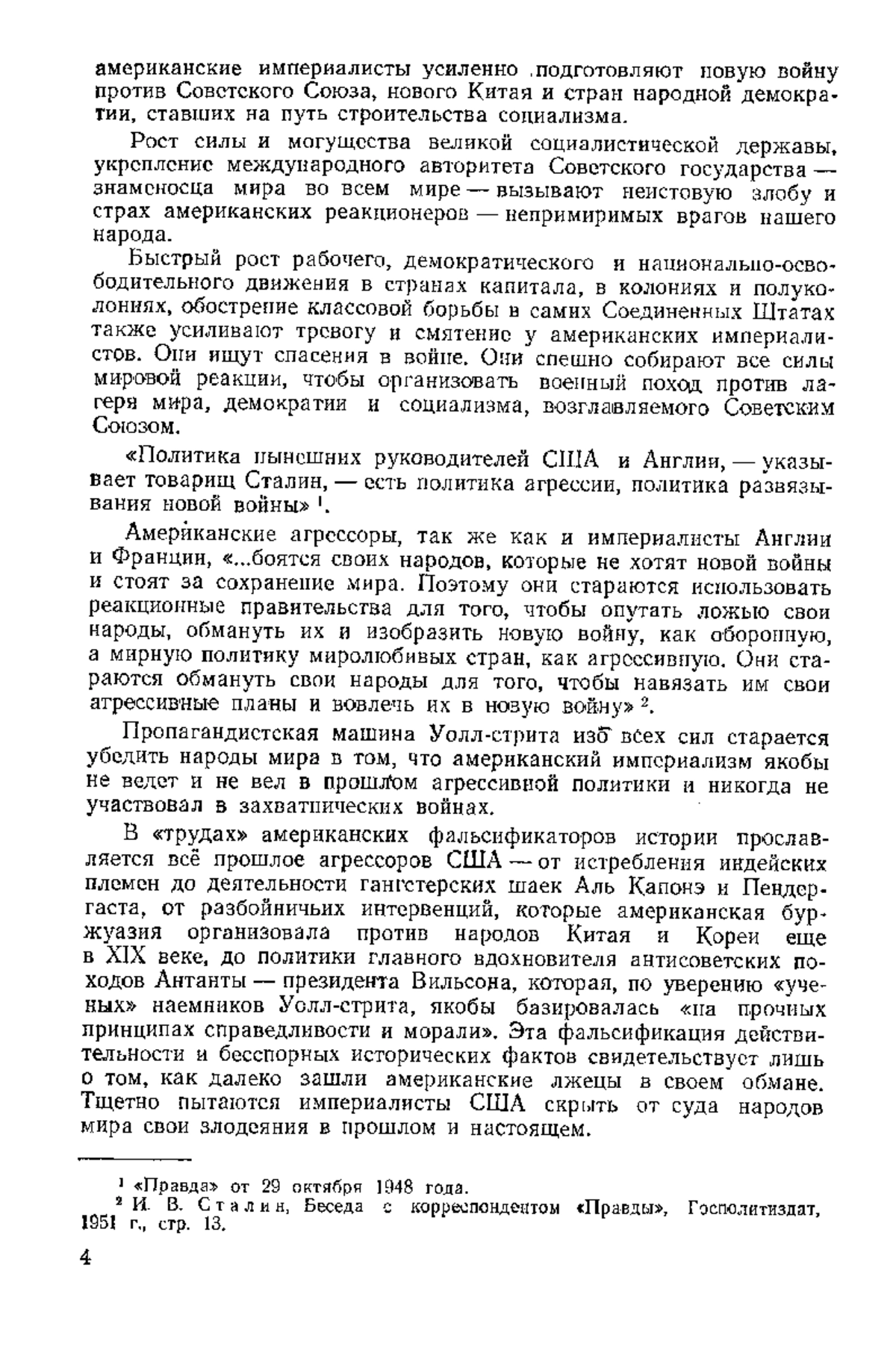 американские империалисты усиленно подготовляют новую войну против Советского Союза, нового Китая и стран народной демократии, ставших на путь строительства социализма.

Рост силы и могущества великой социалистической державы, укрепление международного авторитета Советского государства — знаменосца мира во всем мире — вызывают неистовую злобу и страх американских реакционеров — непримиримых врагов нашего народа.

Быстрый рост рабочего, демократического и национально-освободительного движения в странах капитала, в колониях и полуколониях, обострение классовой борьбы в самих Соединенных Штатах также усиливают тревогу и смятение у американских империалистов. Они ищут спасения в войне. Они спешно собирают все силы мировой реакции, чтобы организовать военный поход против лагеря мира, демократии и социализма, возглавляемого Советским Союзом.

«Политика нынешних руководителей США и Англии, — указывает товарищ Сталин, — есть политика агрессии, политика развязывания новой войны» $^1$.

Американские агрессоры, так же как и империалисты Англии и Франции, «...боятся своих народов, которые не хотят новой войны и стоят за сохранение мира. Поэтому они стараются использовать реакционные правительства для того, чтобы опутать ложью свои народы, обмануть их и изобразить новую войну, как оборонную, а мирную политику миролюбивых стран, как агрессивную. Они стараются обмануть свои народы для того, чтобы навязать им свои агрессивные планы и вовлечь их в новую войну» $^2$.

Пропагандистская машина Уолл-стрита изо всех сил старается убедить народы мира в том, что американский империализм якобы не ведет и не вел в прошлом агрессивной политики и никогда не участвовал в захватнических войнах.

В «трудах» американских фальсификаторов истории прославляется всё прошлое агрессоров США — от истребления индейских племен до деятельности гангстерских шаек Аль Капонэ и Пендергаста, от разбойничьих интервенций, которые американская буржуазия организовала против народов Китая и Кореи еще в XIX веке, до политики главного вдохновителя антисоветских походов Антанты — президента Вильсона, которая, по уверению «ученых» наемников Уолл-стрита, якобы базировалась «на прочных принципах справедливости и морали». Эта фальсификация действительности и бесспорных исторических фактов свидетельствует лишь о том, как далеко зашли американские лжецы в своем обмане. Тщетно пытаются империалисты США скрыть от суда народов мира свои злодеяния в прошлом и настоящем.

$^1$ «Правда» от 29 октября 1948 года.
$^2$ И. В. Сталин, Беседа с корреспондентом «Правды», Госполитиздат, 1951 г., стр. 13.

4